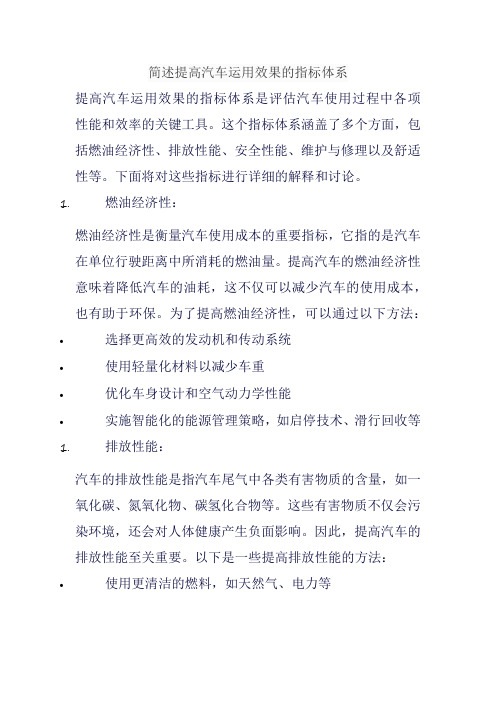 简述提高汽车运用效果的指标体系

提高汽车运用效果的指标体系是评估汽车使用过程中各项性能和效率的关键工具。这个指标体系涵盖了多个方面，包括燃油经济性、排放性能、安全性能、维护与修理以及舒适性等。下面将对这些指标进行详细的解释和讨论。

1. 燃油经济性：

燃油经济性是衡量汽车使用成本的重要指标，它指的是汽车在单位行驶距离中所消耗的燃油量。提高汽车的燃油经济性意味着降低汽车的油耗，这不仅可以减少汽车的使用成本，也有助于环保。为了提高燃油经济性，可以通过以下方法：

• 选择更高效的发动机和传动系统
• 使用轻量化材料以减少车重
• 优化车身设计和空气动力学性能
• 实施智能化的能源管理策略，如启停技术、滑行回收等

1. 排放性能：

汽车的排放性能是指汽车尾气中各类有害物质的含量，如一氧化碳、氮氧化物、碳氢化合物等。这些有害物质不仅会污染环境，还会对人体健康产生负面影响。因此，提高汽车的排放性能至关重要。以下是一些提高排放性能的方法：

• 使用更清洁的燃料，如天然气、电力等